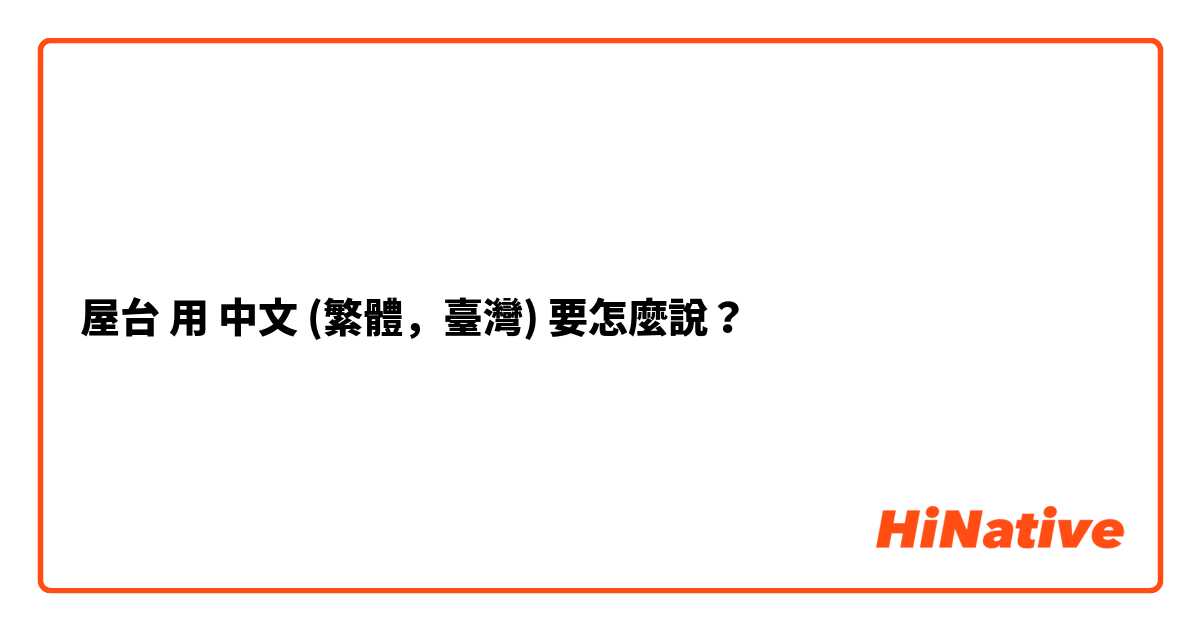 屋台 用 中文 (繁體，臺灣) 要怎麼說？

HiNative